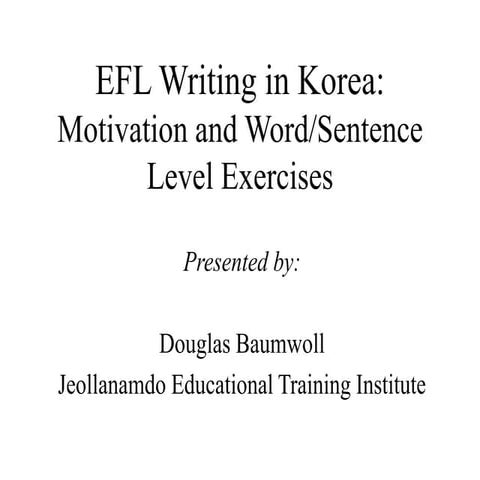 EFL Writing in Korea:
Motivation and Word/Sentence Level Exercises

Presented by:

Douglas Baumwoll
Jeollanamdo Educational Training Institute